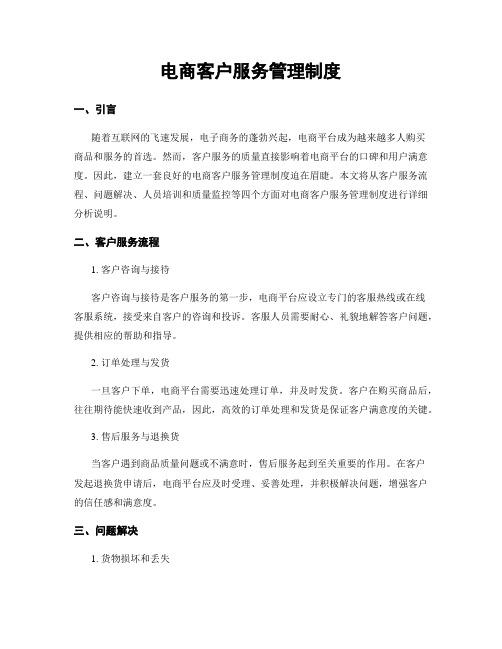 电商客户服务管理制度

一、引言

随着互联网的飞速发展，电子商务的蓬勃兴起，电商平台成为越来越多人购买商品和服务的首选。然而，客户服务的质量直接影响着电商平台的口碑和用户满意度。因此，建立一套良好的电商客户服务管理制度迫在眉睫。本文将从客户服务流程、问题解决、人员培训和质量监控等四个方面对电商客户服务管理制度进行详细分析说明。

二、客户服务流程

1. 客户咨询与接待

客户咨询与接待是客户服务的第一步，电商平台应设立专门的客服热线或在线客服系统，接受来自客户的咨询和投诉。客服人员需要耐心、礼貌地解答客户问题，提供相应的帮助和指导。

2. 订单处理与发货

一旦客户下单，电商平台需要迅速处理订单，并及时发货。客户在购买商品后，往往期待能快速收到产品，因此，高效的订单处理和发货是保证客户满意度的关键。

3. 售后服务与退换货

当客户遇到商品质量问题或不满意时，售后服务起到至关重要的作用。在客户发起退换货申请后，电商平台应及时受理、妥善处理，并积极解决问题，增强客户的信任感和满意度。

三、问题解决

1. 货物损坏和丢失